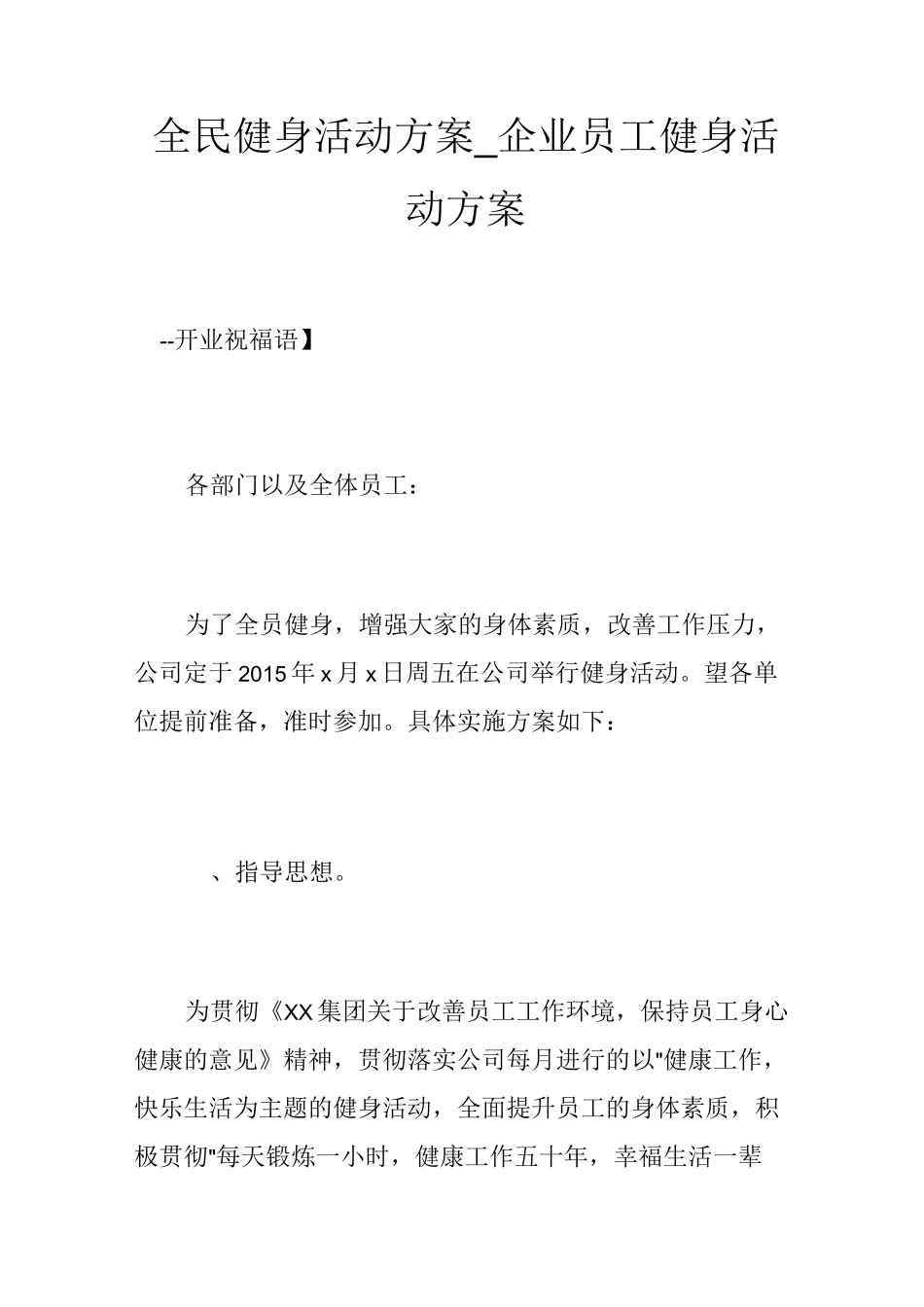 全民健身活动方案_企业员工健身活动方案

--开业祝福语】

各部门以及全体员工：

为了全员健身，增强大家的身体素质，改善工作压力，公司定于 2015 年 x 月 x 日周五在公司举行健身活动。望各单位提前准备，准时参加。具体实施方案如下：

、指导思想。

为贯彻《XX 集团关于改善员工工作环境，保持员工身心健康的意见》精神，贯彻落实公司每月进行的以"健康工作，快乐生活为主题的健身活动，全面提升员工的身体素质，积极贯彻"每天锻炼一小时，健康工作五十年，幸福生活一辈